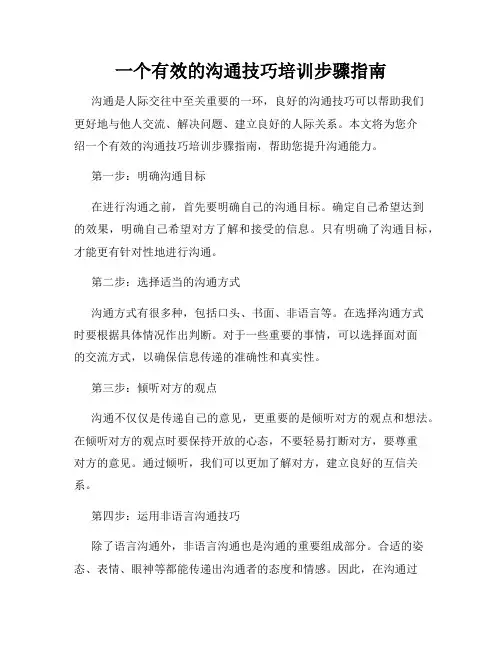 一个有效的沟通技巧培训步骤指南

沟通是人际交往中至关重要的一环，良好的沟通技巧可以帮助我们更好地与他人交流、解决问题、建立良好的人际关系。本文将为您介绍一个有效的沟通技巧培训步骤指南，帮助您提升沟通能力。

第一步：明确沟通目标

在进行沟通之前，首先要明确自己的沟通目标。确定自己希望达到的效果，明确自己希望对方了解和接受的信息。只有明确了沟通目标，才能更有针对性地进行沟通。

第二步：选择适当的沟通方式

沟通方式有很多种，包括口头、书面、非语言等。在选择沟通方式时要根据具体情况作出判断。对于一些重要的事情，可以选择面对面的交流方式，以确保信息传递的准确性和真实性。

第三步：倾听对方的观点

沟通不仅仅是传递自己的意见，更重要的是倾听对方的观点和想法。在倾听对方的观点时要保持开放的心态，不要轻易打断对方，要尊重对方的意见。通过倾听，我们可以更加了解对方，建立良好的互信关系。

第四步：运用非语言沟通技巧

除了语言沟通外，非语言沟通也是沟通的重要组成部分。合适的姿态、表情、眼神等都能传递出沟通者的态度和情感。因此，在沟通过